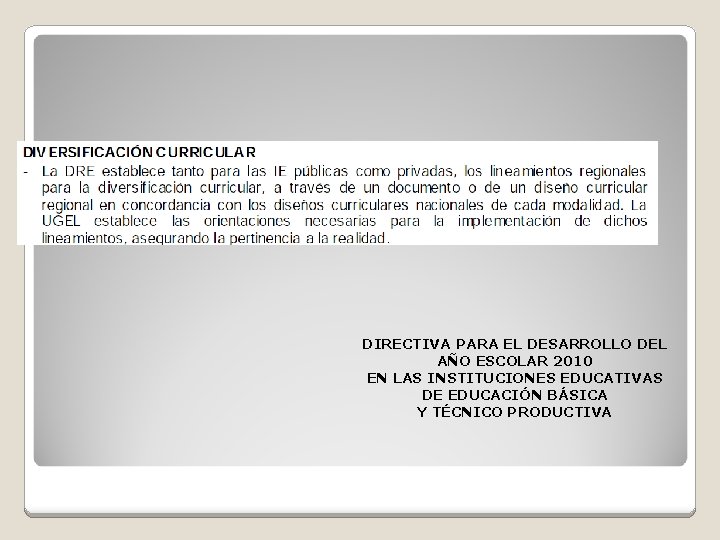 DIVERSIFICACIÓN CURRICULAR

- La DRE establece tanto para las IE públicas como privadas, los lineamientos regionales para la diversificación curricular, a través de un documento o de un diseño curricular regional en concordancia con los diseños curriculares nacionales de cada modalidad. La UGEL establece las orientaciones necesarias para la implementación de dichos lineamientos, asegurando la pertinencia a la realidad.

DIRECTIVA PARA EL DESARROLLO DEL AÑO ESCOLAR 2010
EN LAS INSTITUCIONES EDUCATIVAS
DE EDUCACIÓN BÁSICA
Y TÉCNICO PRODUCTIVA